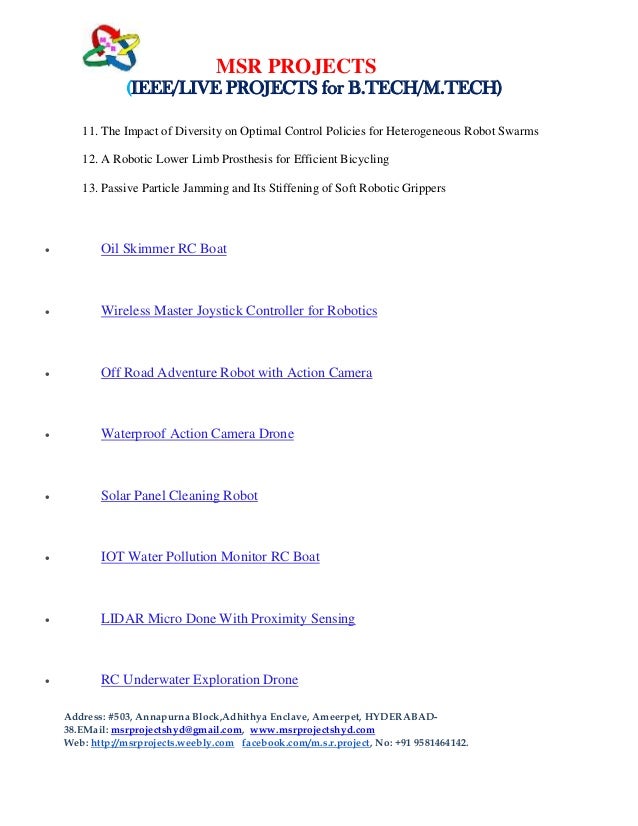 MSR PROJECTS
(IEEE/LIVE PROJECTS for B.TECH/M.TECH)

11. The Impact of Diversity on Optimal Control Policies for Heterogeneous Robot Swarms

12. A Robotic Lower Limb Prosthesis for Efficient Bicycling

13. Passive Particle Jamming and Its Stiffening of Soft Robotic Grippers

• Oil Skimmer RC Boat

• Wireless Master Joystick Controller for Robotics

• Off Road Adventure Robot with Action Camera

• Waterproof Action Camera Drone

• Solar Panel Cleaning Robot

• IOT Water Pollution Monitor RC Boat

• LIDAR Micro Done With Proximity Sensing

• RC Underwater Exploration Drone

Address: #503, Annapurna Block,Adhithya Enclave, Ameerpet, HYDERABAD-38.EMail: msrprojectshyd@gmail.com, www.msrprojectshyd.com
Web: http://msrprojects.weebly.com facebook.com/m.s.r.project, No: +91 9581464142.